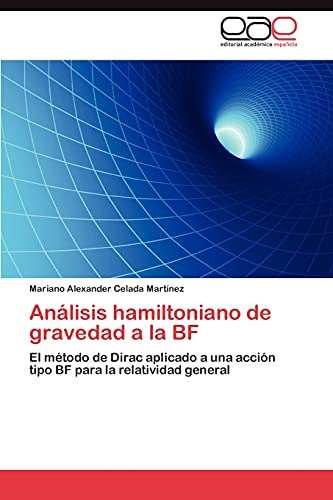 eae
editorial académica española

Mariano Alexander Celada Martínez

Análisis hamiltoniano de gravedad a la BF

El método de Dirac aplicado a una acción tipo BF para la relatividad general